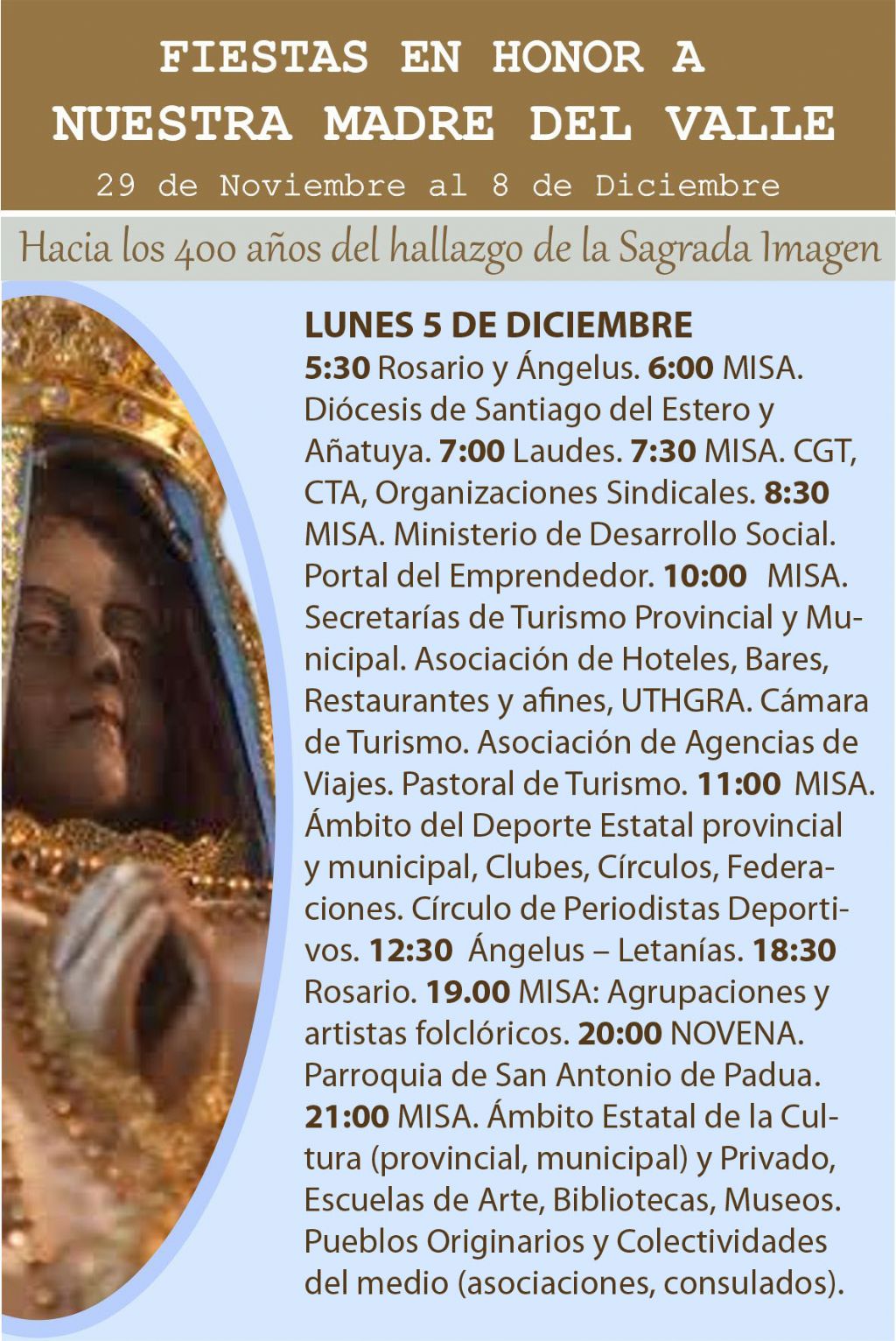 FIESTAS EN HONOR A NUESTRA MADRE DEL VALLE
29 de Noviembre al 8 de Diciembre

Hacia los 400 años del hallazgo de la Sagrada Imagen

LUNES 5 DE DICIEMBRE
5:30 Rosario y Ángelus. 6:00 MISA. Diócesis de Santiago del Estero y Añatuya. 7:00 Laudes. 7:30 MISA. CGT, CTA, Organizaciones Sindicales. 8:30 MISA. Ministerio de Desarrollo Social. Portal del Emprendedor. 10:00 MISA. Secretarías de Turismo Provincial y Municipal. Asociación de Hoteles, Bares, Restaurantes y afines, UTHGRA. Cámara de Turismo. Asociación de Agencias de Viajes. Pastoral de Turismo. 11:00 MISA. Ámbito del Deporte Estatal provincial y municipal, Clubes, Círculos, Federaciones. Círculo de Periodistas Deportivos. 12:30 Ángelus – Letanías. 18:30 Rosario. 19.00 MISA: Agrupaciones y artistas folclóricos. 20:00 NOVENA. Parroquia de San Antonio de Padua. 21:00 MISA. Ámbito Estatal de la Cultura (provincial, municipal) y Privado, Escuelas de Arte, Bibliotecas, Museos. Pueblos Originarios y Colectividades del medio (asociaciones, consulados).